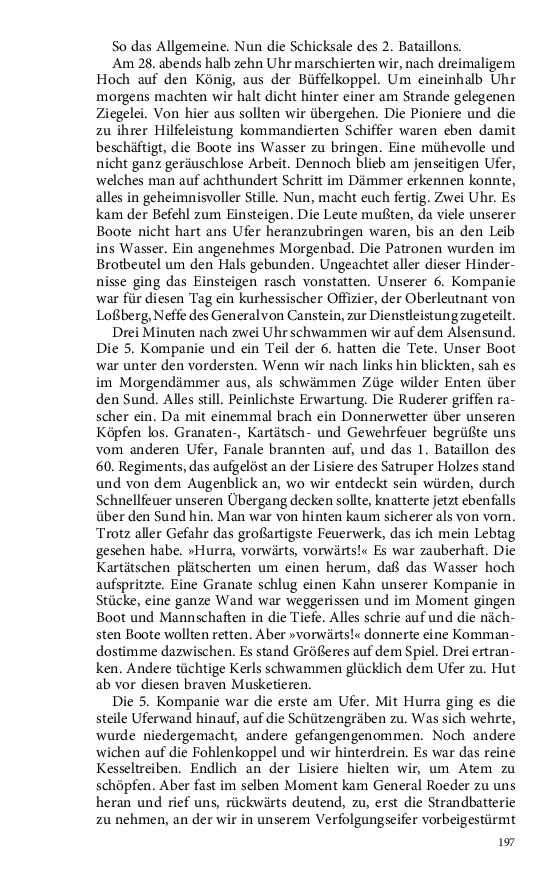 So das Allgemeine. Nun die Schicksale des 2. Bataillons.

Am 28. abends halb zehn Uhr marschierten wir, nach dreimaligem Hoch auf den König, aus der Büffelkoppel. Um eineinhalb Uhr morgens machten wir halt dicht hinter einer am Strande gelegenen Ziegelei. Von hier aus sollten wir übergehen. Die Pioniere und die zu ihrer Hilfeleistung kommandierten Schiffer waren eben damit beschäftigt, die Boote ins Wasser zu bringen. Eine mühevolle und nicht ganz geräuschlose Arbeit. Dennoch blieb am jenseitigen Ufer, welches man auf achthundert Schritt im Dämmer erkennen konnte, alles in geheimnisvoller Stille. Nun, macht euch fertig. Zwei Uhr. Es kam der Befehl zum Einsteigen. Die Leute mußten, da viele unserer Boote nicht hart ans Ufer heranzubringen waren, bis an den Leib ins Wasser. Ein angenehmes Morgenbad. Die Patronen wurden im Brotbeutel um den Hals gebunden. Ungeachtet aller dieser Hindernisse ging das Einsteigen rasch vonstatten. Unserer 6. Kompanie war für diesen Tag ein kurhessischer Offizier, der Oberleutnant von Loßberg, Neffe des General von Canstein, zur Dienstleistung zugeteilt.

Drei Minuten nach zwei Uhr schwammen wir auf dem Alsensund. Die 5. Kompanie und ein Teil der 6. hatten die Tete. Unser Boot war unter den vordersten. Wenn wir nach links hin blickten, sah es im Morgendämmer aus, als schwämmen Züge wilder Enten über den Sund. Alles still. Peinlichste Erwartung. Die Ruderer griffen rascher ein. Da mit einemmal brach ein Donnerwetter über unseren Köpfen los. Granaten-, Kartätsch- und Gewehrfeuer begrüßte uns vom anderen Ufer, Fanale brannten auf, und das 1. Bataillon des 60. Regiments, das aufgelöst an der Lisiere des Satruper Holzes stand und von dem Augenblick an, wo wir entdeckt sein würden, durch Schnellfeuer unseren Übergang decken sollte, knatterte jetzt ebenfalls über den Sund hin. Man war von hinten kaum sicherer als von vorn. Trotz aller Gefahr das großartigste Feuerwerk, das ich mein Lebtag gesehen habe. »Hurra, vorwärts, vorwärts!« Es war zauberhaft. Die Kartätschen plätscherten um einen herum, daß das Wasser hoch aufspritzte. Eine Granate schlug einen Kahn unserer Kompanie in Stücke, eine ganze Wand war weggerissen und im Moment gingen Boot und Mannschaften in die Tiefe. Alles schrie auf und die nächsten Boote wollten retten. Aber »vorwärts!« donnerte eine Kommandostimme dazwischen. Es stand Größeres auf dem Spiel. Drei ertranken. Andere tüchtige Kerls schwammen glücklich dem Ufer zu. Hut ab vor diesen braven Musketieren.

Die 5. Kompanie war die erste am Ufer. Mit Hurra ging es die steile Uferwand hinauf, auf die Schützengräben zu. Was sich wehrte, wurde niedergemacht, andere gefangengenommen. Noch andere wichen auf die Fohlenkoppel und wir hinterdrein. Es war das reine Kesseltreiben. Endlich an der Lisiere hielten wir, um Atem zu schöpfen. Aber fast im selben Moment kam General Roeder zu uns heran und rief uns, rückwärts deutend, zu, erst die Strandbatterie zu nehmen, an der wir in unserem Verfolgungseifer vorbeigestürmt

197